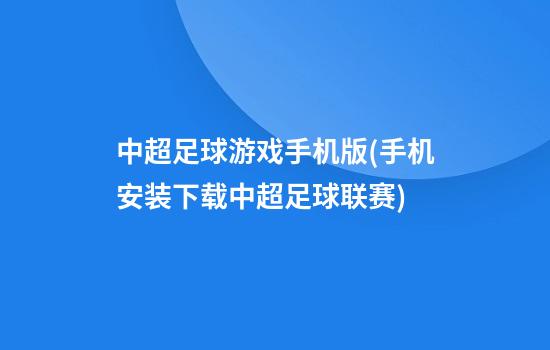 中超足球游戏手机版(手机安装下载中超足球联赛)